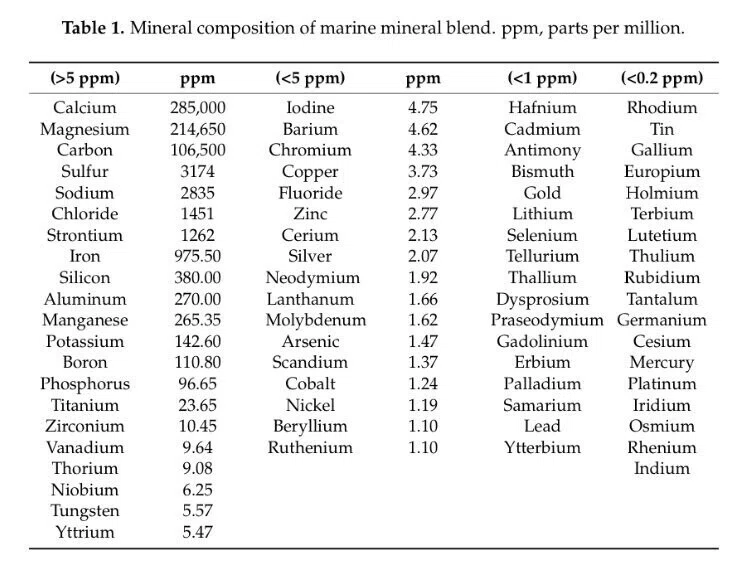 **Table 1.** Mineral composition of marine mineral blend. ppm, parts per million.

| (>5 ppm) | ppm | (<5 ppm) | ppm | (<1 ppm) | (<0.2 ppm) |
|---|---|---|---|---|---|
| Calcium | 285,000 | Iodine | 4.75 | Hafnium | Rhodium |
| Magnesium | 214,650 | Barium | 4.62 | Cadmium | Tin |
| Carbon | 106,500 | Chromium | 4.33 | Antimony | Gallium |
| Sulfur | 3174 | Copper | 3.73 | Bismuth | Europium |
| Sodium | 2835 | Fluoride | 2.97 | Gold | Holmium |
| Chloride | 1451 | Zinc | 2.77 | Lithium | Terbium |
| Strontium | 1262 | Cerium | 2.13 | Selenium | Lutetium |
| Iron | 975.50 | Silver | 2.07 | Tellurium | Thulium |
| Silicon | 380.00 | Neodymium | 1.92 | Thallium | Rubidium |
| Aluminum | 270.00 | Lanthanum | 1.66 | Dysprosium | Tantalum |
| Manganese | 265.35 | Molybdenum | 1.62 | Praseodymium | Germanium |
| Potassium | 142.60 | Arsenic | 1.47 | Gadolinium | Cesium |
| Boron | 110.80 | Scandium | 1.37 | Erbium | Mercury |
| Phosphorus | 96.65 | Cobalt | 1.24 | Palladium | Platinum |
| Titanium | 23.65 | Nickel | 1.19 | Samarium | Iridium |
| Zirconium | 10.45 | Beryllium | 1.10 | Lead | Osmium |
| Vanadium | 9.64 | Ruthenium | 1.10 | Ytterbium | Rhenium |
| Thorium | 9.08 | | | | Indium |
| Niobium | 6.25 | | | | |
| Tungsten | 5.57 | | | | |
| Yttrium | 5.47 | | | | |